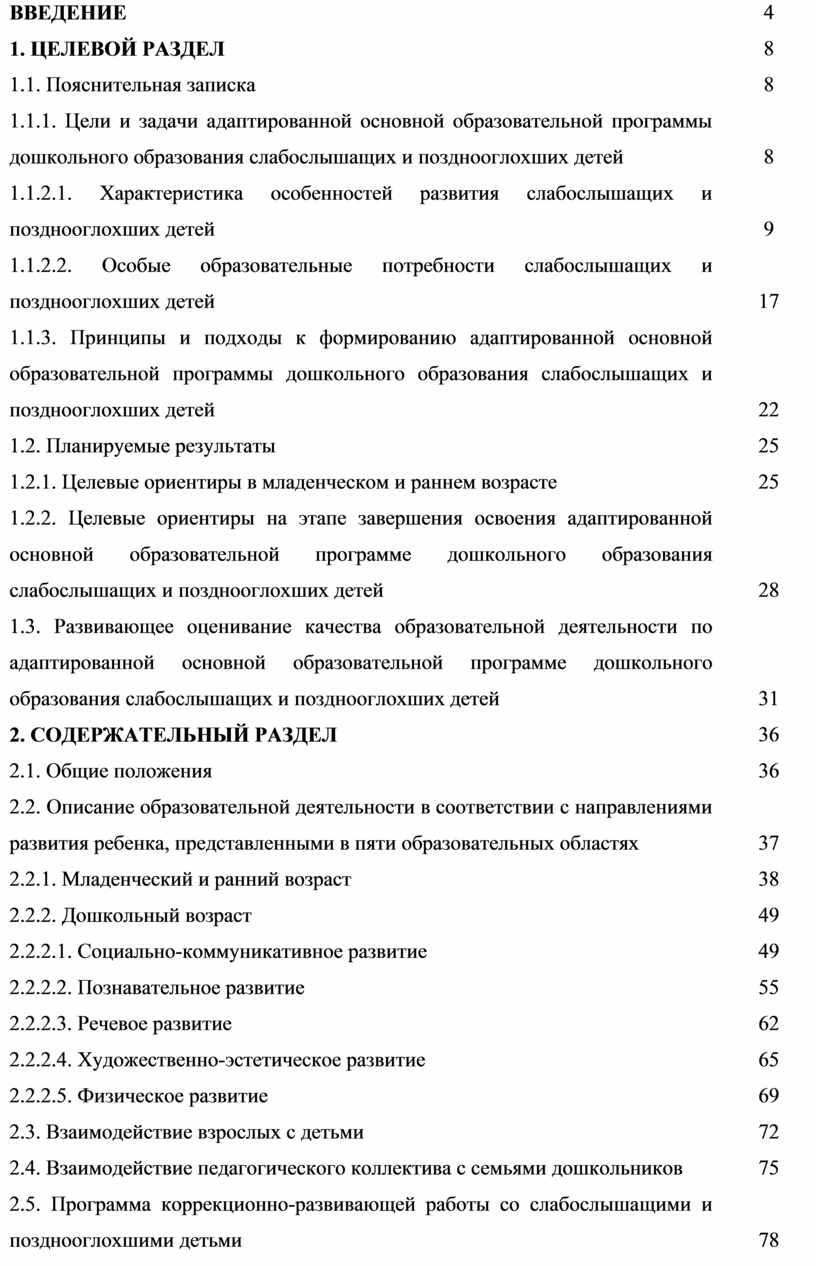 ВВЕДЕНИЕ 4

1. ЦЕЛЕВОЙ РАЗДЕЛ 8

1.1. Пояснительная записка 8

1.1.1. Цели и задачи адаптированной основной образовательной программы дошкольного образования слабослышащих и позднооглохших детей 8

1.1.2.1. Характеристика особенностей развития слабослышащих и позднооглохших детей 9

1.1.2.2. Особые образовательные потребности слабослышащих и позднооглохших детей 17

1.1.3. Принципы и подходы к формированию адаптированной основной образовательной программы дошкольного образования слабослышащих и позднооглохших детей 22

1.2. Планируемые результаты 25

1.2.1. Целевые ориентиры в младенческом и раннем возрасте 25

1.2.2. Целевые ориентиры на этапе завершения освоения адаптированной основной образовательной программе дошкольного образования слабослышащих и позднооглохших детей 28

1.3. Развивающее оценивание качества образовательной деятельности по адаптированной основной образовательной программе дошкольного образования слабослышащих и позднооглохших детей 31

2. СОДЕРЖАТЕЛЬНЫЙ РАЗДЕЛ 36

2.1. Общие положения 36

2.2. Описание образовательной деятельности в соответствии с направлениями развития ребенка, представленными в пяти образовательных областях 37

2.2.1. Младенческий и ранний возраст 38

2.2.2. Дошкольный возраст 49

2.2.2.1. Социально-коммуникативное развитие 49

2.2.2.2. Познавательное развитие 55

2.2.2.3. Речевое развитие 62

2.2.2.4. Художественно-эстетическое развитие 65

2.2.2.5. Физическое развитие 69

2.3. Взаимодействие взрослых с детьми 72

2.4. Взаимодействие педагогического коллектива с семьями дошкольников 75

2.5. Программа коррекционно-развивающей работы со слабослышащими и позднооглохшими детьми 78